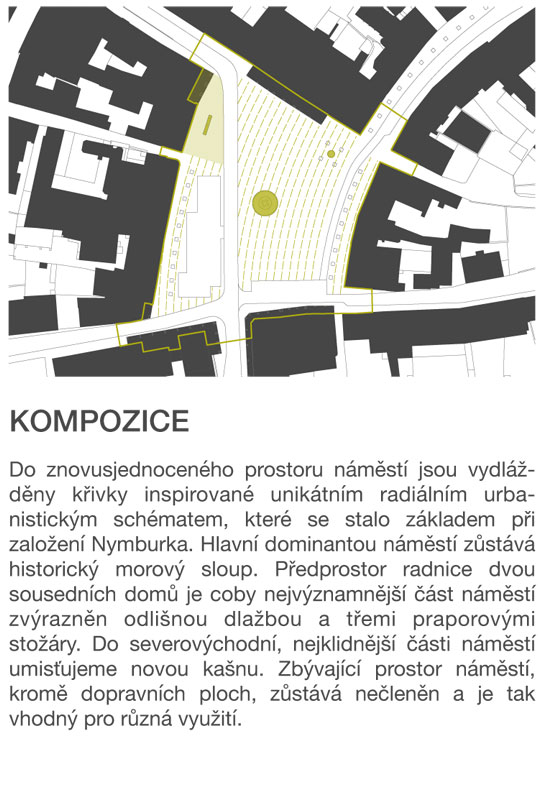 KOMPOZICE

Do znovusjednoceného prostoru náměstí jsou vydlážděny křivky inspirované unikátním radiálním urbanistickým schématem, které se stalo základem při založení Nymburka. Hlavní dominantou náměstí zůstává historický morový sloup. Předprostor radnice dvou sousedních domů je coby nejvýznamnější část náměstí zvýrazněn odlišnou dlažbou a třemi praporovými stožáry. Do severovýchodní, nejklidnější části náměstí umisťujeme novou kašnu. Zbývající prostor náměstí, kromě dopravních ploch, zůstává nečleněn a je tak vhodný pro různá využití.